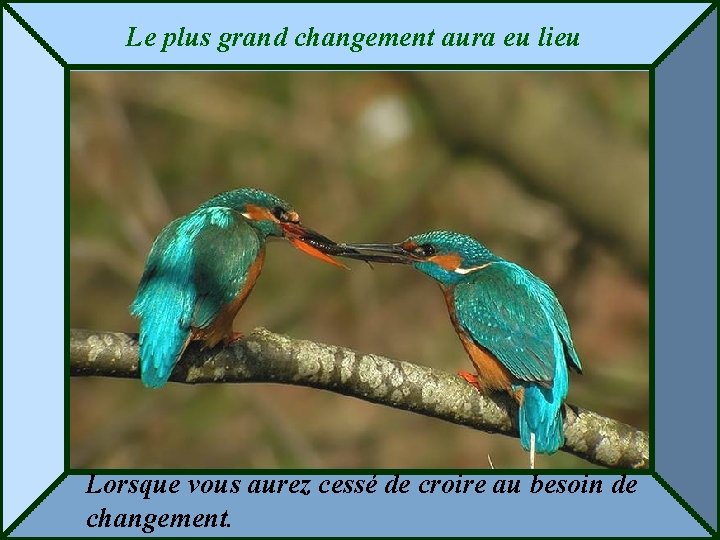 Le plus grand changement aura eu lieu

Lorsque vous aurez cessé de croire au besoin de changement.